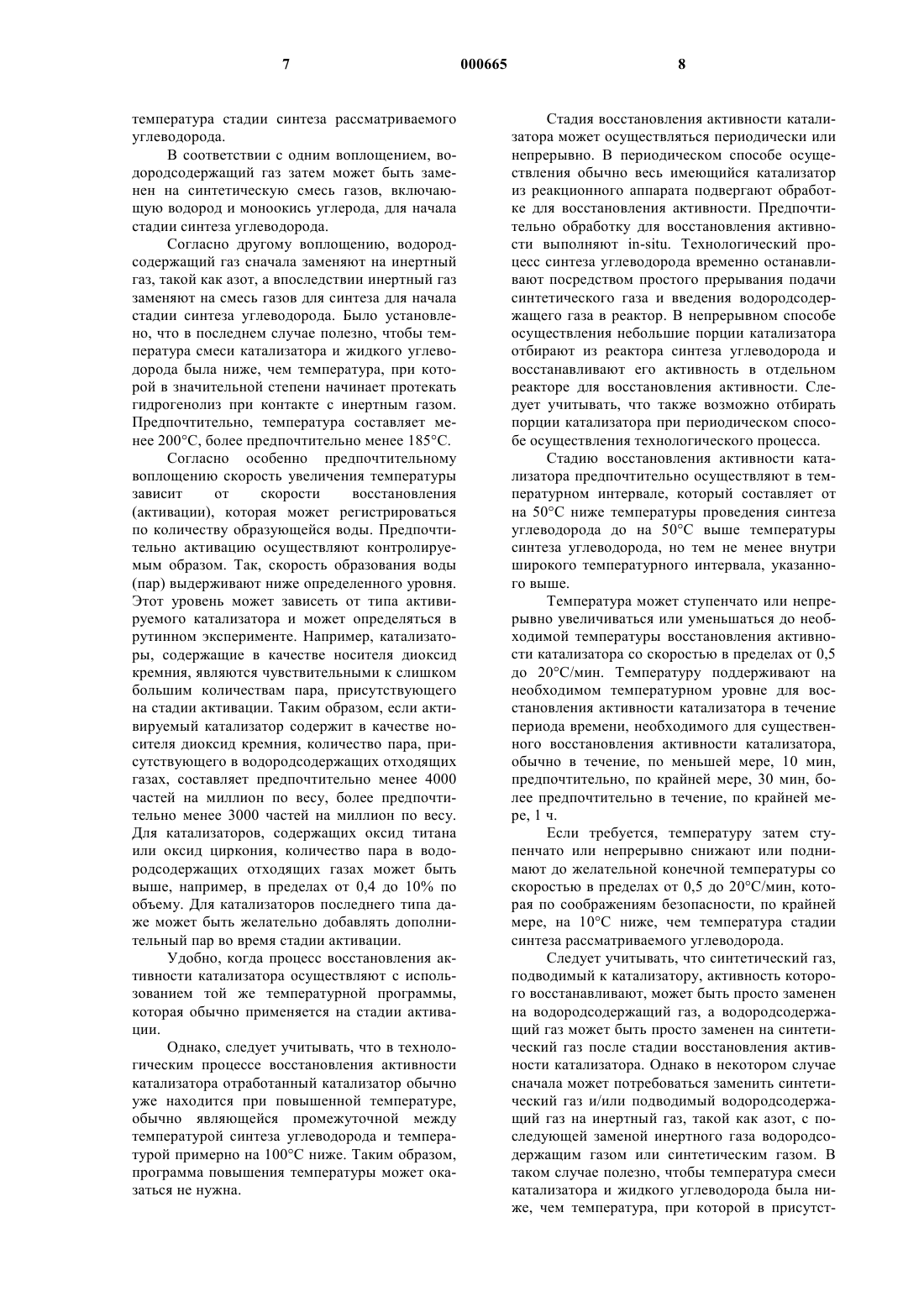 7 000665 8

температура стадии синтеза рассматриваемого углеводорода.

В соответствии с одним воплощением, водородсодержащий газ затем может быть заменен на синтетическую смесь газов, включающую водород и моноокись углерода, для начала стадии синтеза углеводорода.

Согласно другому воплощению, водородсодержащий газ сначала заменяют на инертный газ, такой как азот, а впоследствии инертный газ заменяют на смесь газов для синтеза для начала стадии синтеза углеводорода. Было установлено, что в последнем случае полезно, чтобы температура смеси катализатора и жидкого углеводорода была ниже, чем температура, при которой в значительной степени начинает протекать гидрогенолиз при контакте с инертным газом. Предпочтительно, температура составляет менее 200°C, более предпочтительно менее 185°C.

Согласно особенно предпочтительному воплощению скорость увеличения температуры зависит от скорости восстановления (активации), которая может регистрироваться по количеству образующейся воды. Предпочтительно активацию осуществляют контролируемым образом. Так, скорость образования воды (пар) выдерживают ниже определенного уровня. Этот уровень может зависеть от типа активируемого катализатора и может определяться в рутинном эксперименте. Например, катализаторы, содержащие в качестве носителя диоксид кремния, являются чувствительными к слишком большим количествам пара, присутствующего на стадии активации. Таким образом, если активируемый катализатор содержит в качестве носителя диоксид кремния, количество пара, присутствующего в водородсодержащих отходящих газах, составляет предпочтительно менее 4000 частей на миллион по весу, более предпочтительно менее 3000 частей на миллион по весу. Для катализаторов, содержащих оксид титана или оксид циркония, количество пара в водородсодержащих отходящих газах может быть выше, например, в пределах от 0,4 до 10% по объему. Для катализаторов последнего типа даже может быть желательно добавлять дополнительный пар во время стадии активации.

Удобно, когда процесс восстановления активности катализатора осуществляют с использованием той же температурной программы, которая обычно применяется на стадии активации.

Однако, следует учитывать, что в технологическим процессе восстановления активности катализатора отработанный катализатор обычно уже находится при повышенной температуре, обычно являющейся промежуточной между температурой синтеза углеводорода и температурой примерно на 100°C ниже. Таким образом, программа повышения температуры может оказаться не нужна.

Стадия восстановления активности катализатора может осуществляться периодически или непрерывно. В периодическом способе осуществления обычно весь имеющийся катализатор из реакционного аппарата подвергают обработке для восстановления активности. Предпочтительно обработку для восстановления активности выполняют in-situ. Технологический процесс синтеза углеводорода временно останавливают посредством простого прерывания подачи синтетического газа и введения водородсодержащего газа в реактор. В непрерывном способе осуществления небольшие порции катализатора отбирают из реактора синтеза углеводорода и восстанавливают его активность в отдельном реакторе для восстановления активности. Следует учитывать, что также возможно отбирать порции катализатора при периодическом способе осуществления технологического процесса.

Стадию восстановления активности катализатора предпочтительно осуществляют в температурном интервале, который составляет от на 50°C ниже температуры проведения синтеза углеводорода до на 50°C выше температуры синтеза углеводорода, но тем не менее внутри широкого температурного интервала, указанного выше.

Температура может ступенчато или непрерывно увеличиваться или уменьшаться до необходимой температуры восстановления активности катализатора со скоростью в пределах от 0,5 до 20°C/мин. Температуру поддерживают на необходимом температурном уровне для восстановления активности катализатора в течение периода времени, необходимого для существенного восстановления активности катализатора, обычно в течение, по меньшей мере, 10 мин, предпочтительно, по крайней мере, 30 мин, более предпочтительно в течение, по крайней мере, 1 ч.

Если требуется, температуру затем ступенчато или непрерывно снижают или поднимают до желательной конечной температуры со скоростью в пределах от 0,5 до 20°C/мин, которая по соображениям безопасности, по крайней мере, на 10°C ниже, чем температура стадии синтеза рассматриваемого углеводорода.

Следует учитывать, что синтетический газ, подводимый к катализатору, активность которого восстанавливают, может быть просто заменен на водородсодержащий газ, а водородсодержащий газ может быть просто заменен на синтетический газ после стадии восстановления активности катализатора. Однако в некотором случае сначала может потребоваться заменить синтетический газ и/или подводимый водородсодержащий газ на инертный газ, такой как азот, с последующей заменой инертного газа водородсодержащим газом или синтетическим газом. В таком случае полезно, чтобы температура смеси катализатора и жидкого углеводорода была ниже, чем температура, при которой в присутст-